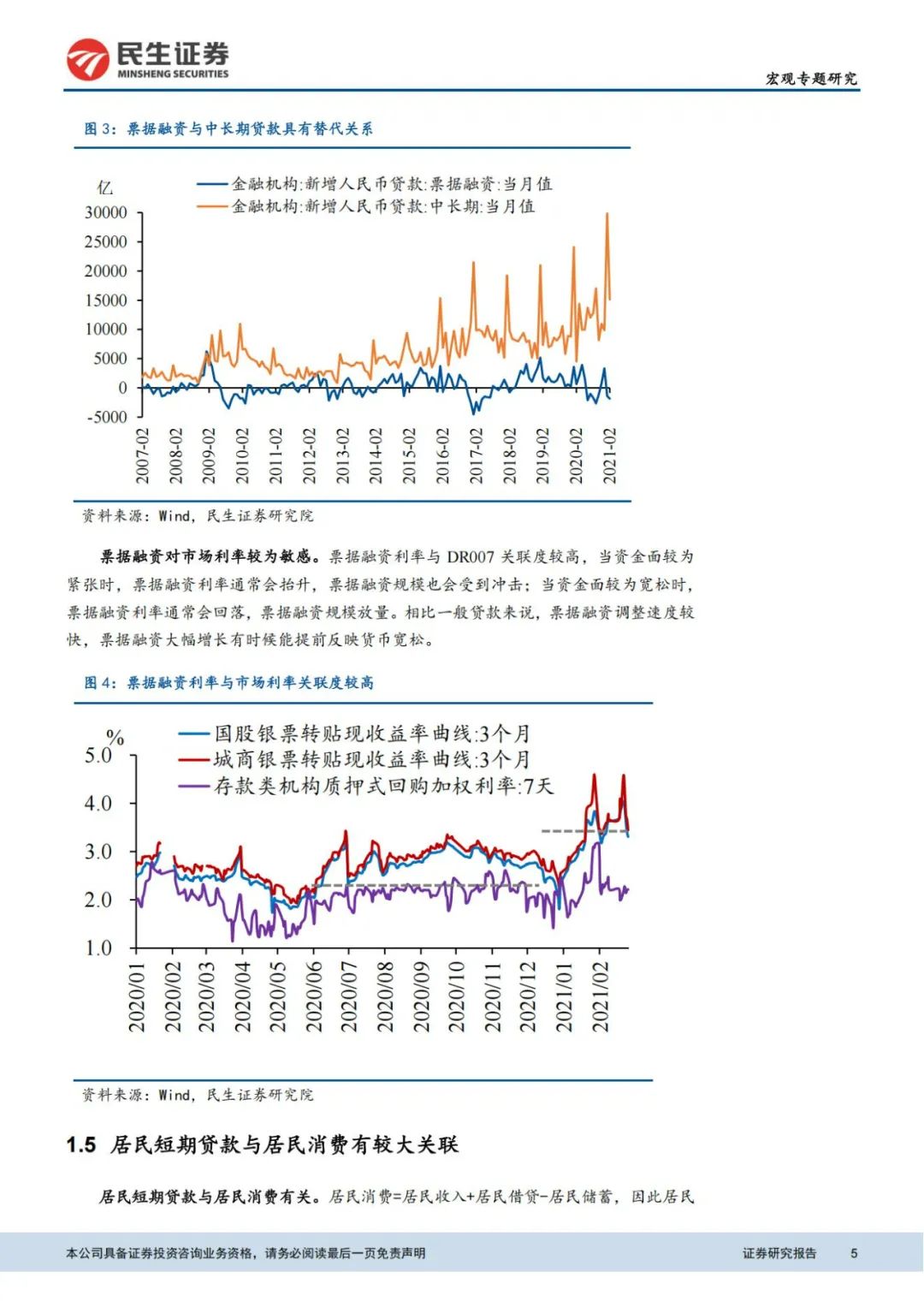 民生证券
MINSHENG SECURITIES

宏观专题研究

图 3：票据融资与中长期贷款具有替代关系

亿
金融机构:新增人民币贷款:票据融资:当月值
金融机构:新增人民币贷款:中长期:当月值
30000
25000
20000
15000
10000
5000
0
-5000
2007-02
2008-02
2009-02
2010-02
2011-02
2012-02
2013-02
2014-02
2015-02
2016-02
2017-02
2018-02
2019-02
2020-02
2021-02

资料来源：Wind，民生证券研究院

票据融资对市场利率较为敏感。票据融资利率与 DR007 关联度较高，当资金面较为紧张时，票据融资利率通常会抬升，票据融资规模也会受到冲击；当资金面较为宽松时，票据融资利率通常会回落，票据融资规模放量。相比一般贷款来说，票据融资调整速度较快，票据融资大幅增长有时候能提前反映货币宽松。

图 4：票据融资利率与市场利率关联度较高

%
国股银票转贴现收益率曲线:3个月
城商银票转贴现收益率曲线:3个月
存款类机构质押式回购加权利率:7天
5.0
4.0
3.0
2.0
1.0
2020/01
2020/02
2020/03
2020/04
2020/05
2020/06
2020/07
2020/08
2020/09
2020/10
2020/11
2020/12
2021/01
2021/02

资料来源：Wind，民生证券研究院

1.5 居民短期贷款与居民消费有较大关联

居民短期贷款与居民消费有关。居民消费=居民收入+居民借贷-居民储蓄，因此居民

本公司具备证券投资咨询业务资格，请务必阅读最后一页免责声明
证券研究报告 5